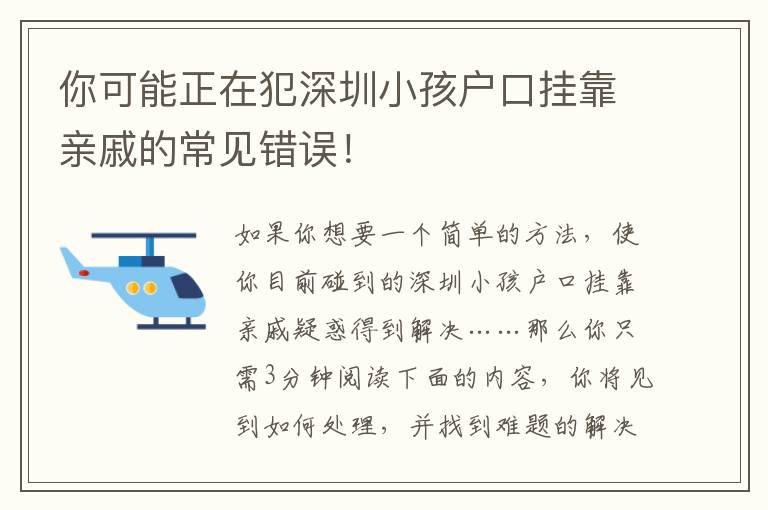 你可能正在犯深圳小孩户口挂靠亲戚的常见错误!

如果你想要一个简单的方法，使你目前碰到的深圳小孩户口挂靠亲戚疑惑得到解决……那么你只需3分钟阅读下面的内容，你将见到如何处理，并找到难题的解决